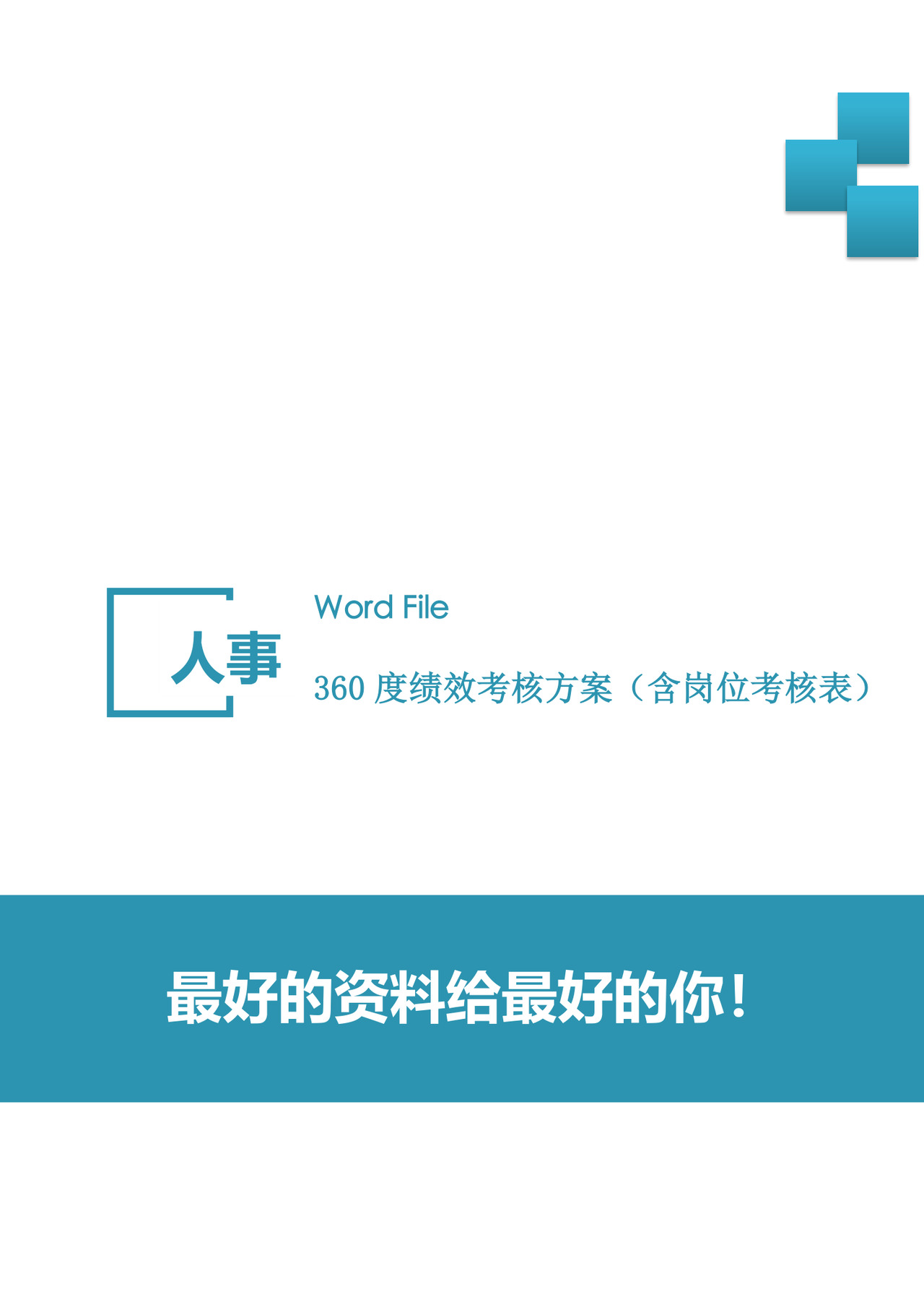 人事

Word File

360 度绩效考核方案（含岗位考核表）

最好的资料给最好的你！